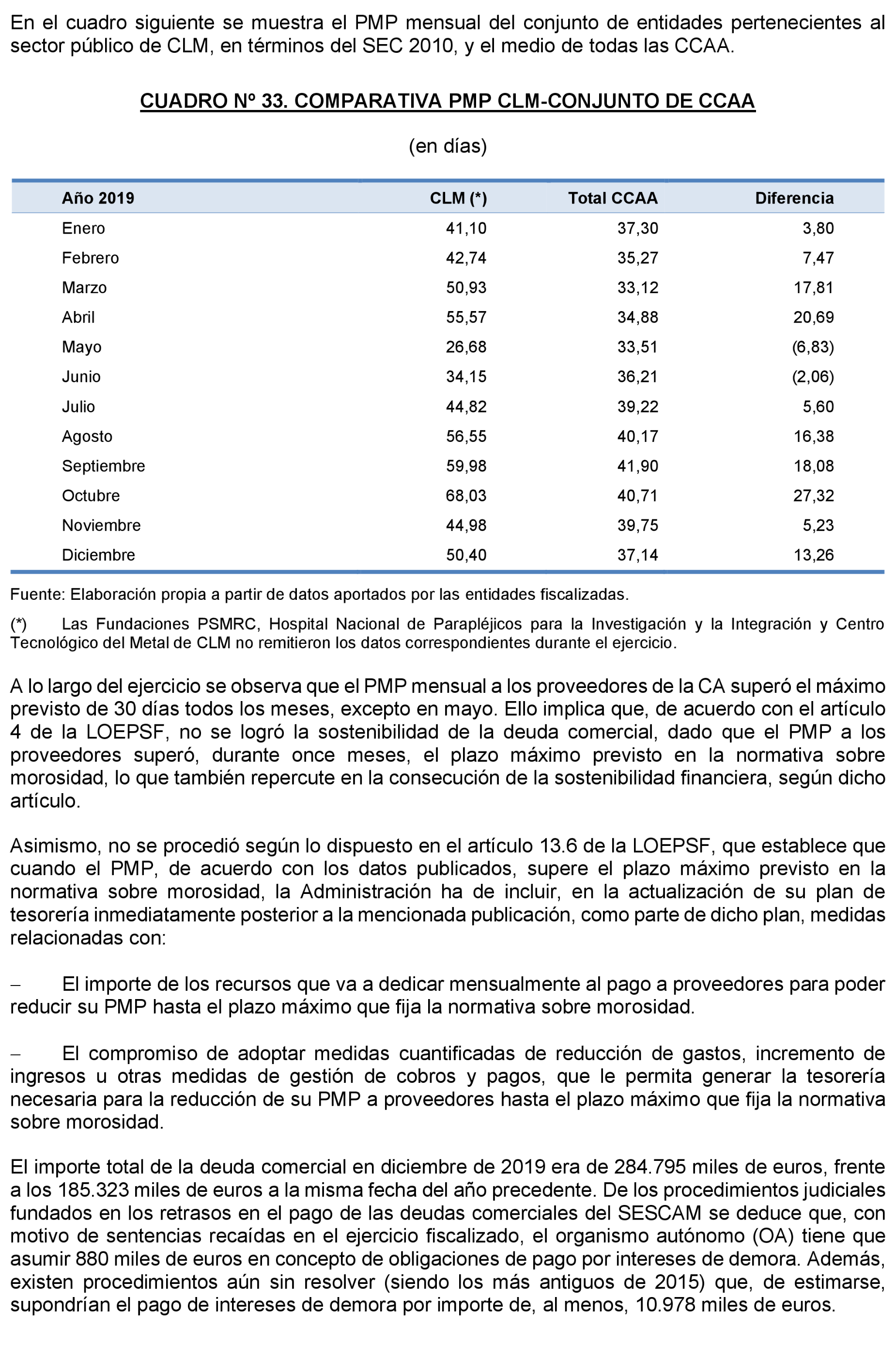 En el cuadro siguiente se muestra el PMP mensual del conjunto de entidades pertenecientes al sector público de CLM, en términos del SEC 2010, y el medio de todas las CCAA.

CUADRO Nº 33. COMPARATIVA PMP CLM-CONJUNTO DE CCAA

(en días)

| Año 2019 | CLM (*) | Total CCAA | Diferencia |
|---|---|---|---|
| Enero | 41,10 | 37,30 | 3,80 |
| Febrero | 42,74 | 35,27 | 7,47 |
| Marzo | 50,93 | 33,12 | 17,81 |
| Abril | 55,57 | 34,88 | 20,69 |
| Mayo | 26,68 | 33,51 | (6,83) |
| Junio | 34,15 | 36,21 | (2,06) |
| Julio | 44,82 | 39,22 | 5,60 |
| Agosto | 56,55 | 40,17 | 16,38 |
| Septiembre | 59,98 | 41,90 | 18,08 |
| Octubre | 68,03 | 40,71 | 27,32 |
| Noviembre | 44,98 | 39,75 | 5,23 |
| Diciembre | 50,40 | 37,14 | 13,26 |

Fuente: Elaboración propia a partir de datos aportados por las entidades fiscalizadas.

(*) Las Fundaciones PSMRC, Hospital Nacional de Parapléjicos para la Investigación y la Integración y Centro Tecnológico del Metal de CLM no remitieron los datos correspondientes durante el ejercicio.

A lo largo del ejercicio se observa que el PMP mensual a los proveedores de la CA superó el máximo previsto de 30 días todos los meses, excepto en mayo. Ello implica que, de acuerdo con el artículo 4 de la LOEPSF, no se logró la sostenibilidad de la deuda comercial, dado que el PMP a los proveedores superó, durante once meses, el plazo máximo previsto en la normativa sobre morosidad, lo que también repercute en la consecución de la sostenibilidad financiera, según dicho artículo.

Asimismo, no se procedió según lo dispuesto en el artículo 13.6 de la LOEPSF, que establece que cuando el PMP, de acuerdo con los datos publicados, supere el plazo máximo previsto en la normativa sobre morosidad, la Administración ha de incluir, en la actualización de su plan de tesorería inmediatamente posterior a la mencionada publicación, como parte de dicho plan, medidas relacionadas con:

– El importe de los recursos que va a dedicar mensualmente al pago a proveedores para poder reducir su PMP hasta el plazo máximo que fija la normativa sobre morosidad.

– El compromiso de adoptar medidas cuantificadas de reducción de gastos, incremento de ingresos u otras medidas de gestión de cobros y pagos, que le permita generar la tesorería necesaria para la reducción de su PMP a proveedores hasta el plazo máximo que fija la normativa sobre morosidad.

El importe total de la deuda comercial en diciembre de 2019 era de 284.795 miles de euros, frente a los 185.323 miles de euros a la misma fecha del año precedente. De los procedimientos judiciales fundados en los retrasos en el pago de las deudas comerciales del SESCAM se deduce que, con motivo de sentencias recaídas en el ejercicio fiscalizado, el organismo autónomo (OA) tiene que asumir 880 miles de euros en concepto de obligaciones de pago por intereses de demora. Además, existen procedimientos aún sin resolver (siendo los más antiguos de 2015) que, de estimarse, supondrían el pago de intereses de demora por importe de, al menos, 10.978 miles de euros.